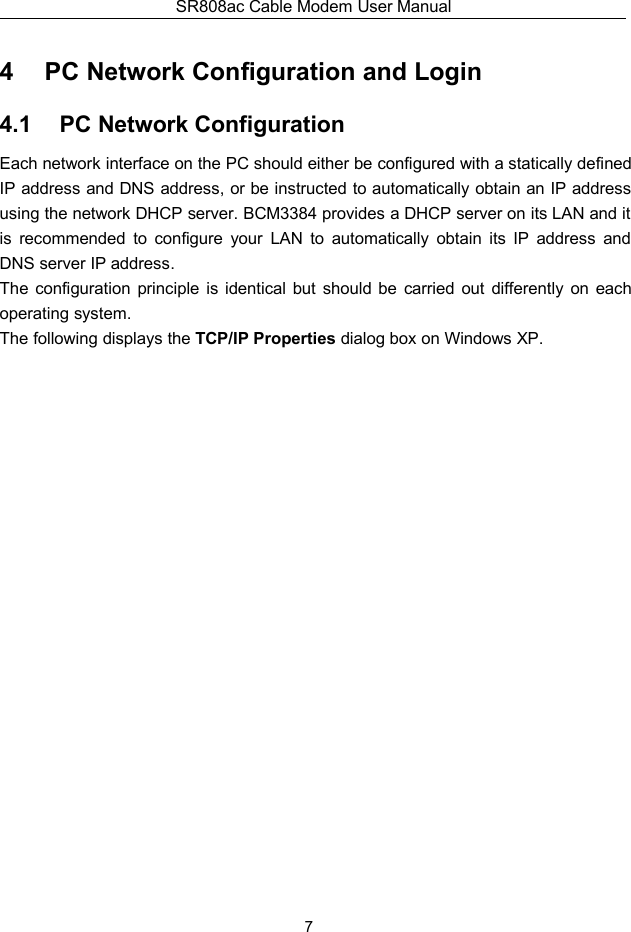 SR808ac Cable Modem User Manual

4 PC Network Configuration and Login

4.1 PC Network Configuration

Each network interface on the PC should either be configured with a statically defined IP address and DNS address, or be instructed to automatically obtain an IP address using the network DHCP server. BCM3384 provides a DHCP server on its LAN and it is recommended to configure your LAN to automatically obtain its IP address and DNS server IP address.

The configuration principle is identical but should be carried out differently on each operating system.

The following displays the TCP/IP Properties dialog box on Windows XP.

7